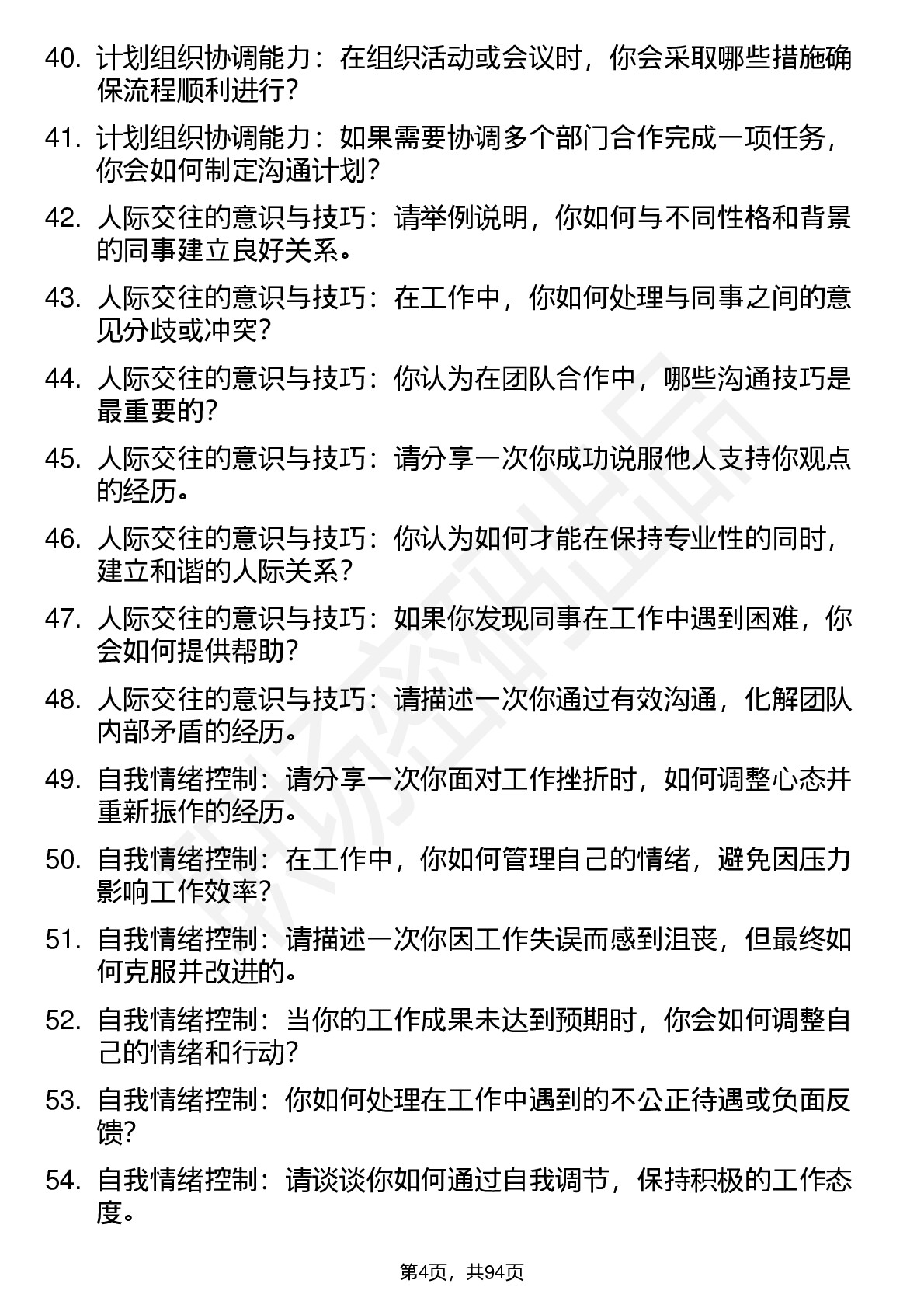 40. 计划组织协调能力：在组织活动或会议时，你会采取哪些措施确保流程顺利进行？

41. 计划组织协调能力：如果需要协调多个部门合作完成一项任务，你会如何制定沟通计划？

42. 人际交往的意识与技巧：请举例说明，你如何与不同性格和背景的同事建立良好关系。

43. 人际交往的意识与技巧：在工作中，你如何处理与同事之间的意见分歧或冲突？

44. 人际交往的意识与技巧：你认为在团队合作中，哪些沟通技巧是最重要的？

45. 人际交往的意识与技巧：请分享一次你成功说服他人支持你观点的经历。

46. 人际交往的意识与技巧：你认为如何才能在保持专业性的同时，建立和谐的人际关系？

47. 人际交往的意识与技巧：如果你发现同事在工作中遇到困难，你会如何提供帮助？

48. 人际交往的意识与技巧：请描述一次你通过有效沟通，化解团队内部矛盾的经历。

49. 自我情绪控制：请分享一次你面对工作挫折时，如何调整心态并重新振作的经历。

50. 自我情绪控制：在工作中，你如何管理自己的情绪，避免因压力影响工作效率？

51. 自我情绪控制：请描述一次你因工作失误而感到沮丧，但最终如何克服并改进的。

52. 自我情绪控制：当你的工作成果未达到预期时，你会如何调整自己的情绪和行动？

53. 自我情绪控制：你如何处理在工作中遇到的不公正待遇或负面反馈？

54. 自我情绪控制：请谈谈你如何通过自我调节，保持积极的工作态度。

第4页，共94页